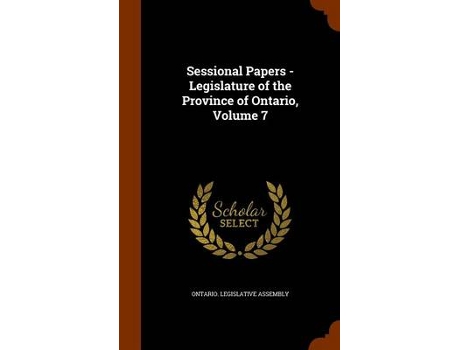 Sessional Papers - Legislature of the Province of Ontario, Volume 7

Scholar SELECT

ONTARIO. LEGISLATIVE ASSEMBLY